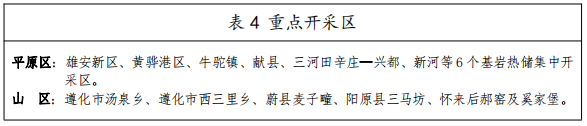 表 4 重点开采区

平原区：雄安新区、黄骅港区、牛驼镇、献县、三河田辛庄—兴都、新河等 6 个基岩热储集中开采区。

山 区：遵化市汤泉乡、遵化市西三里乡、蔚县麦子疃、阳原县三马坊、怀来后郝窑及奚家堡。